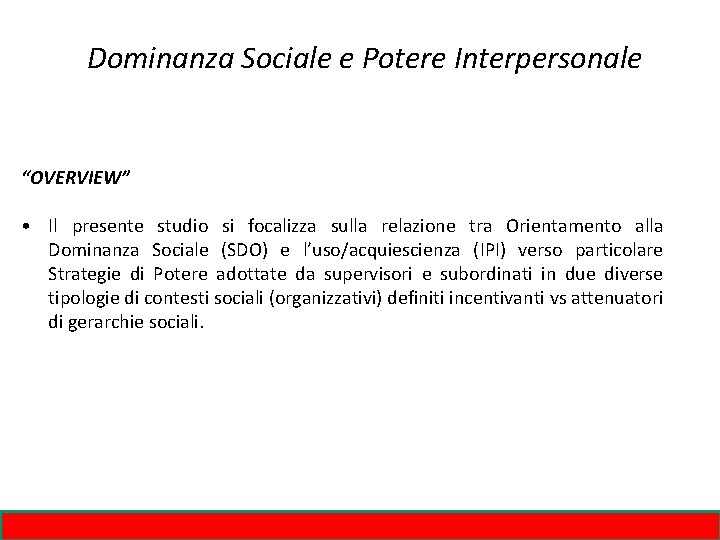 Dominanza Sociale e Potere Interpersonale

“OVERVIEW”

• Il presente studio si focalizza sulla relazione tra Orientamento alla Dominanza Sociale (SDO) e l’uso/acquiescienza (IPI) verso particolare Strategie di Potere adottate da supervisori e subordinati in due diverse tipologie di contesti sociali (organizzativi) definiti incentivanti vs attenuatori di gerarchie sociali.